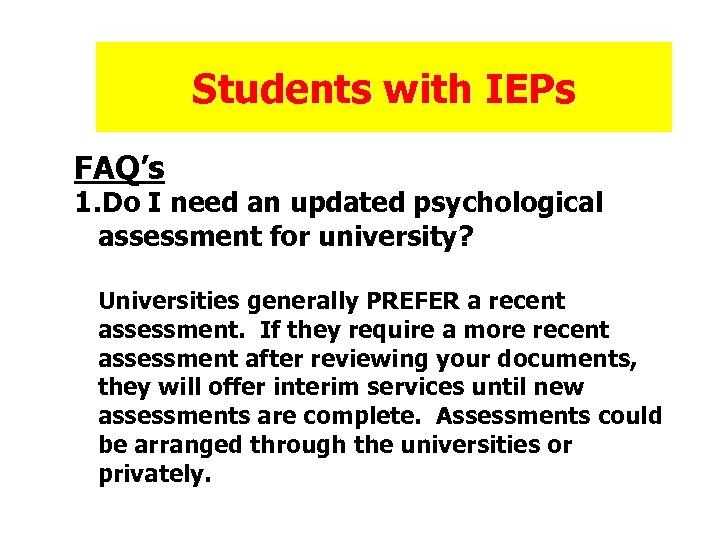 Students with IEPs

FAQ’s

1.Do I need an updated psychological assessment for university?

Universities generally PREFER a recent assessment. If they require a more recent assessment after reviewing your documents, they will offer interim services until new assessments are complete. Assessments could be arranged through the universities or privately.